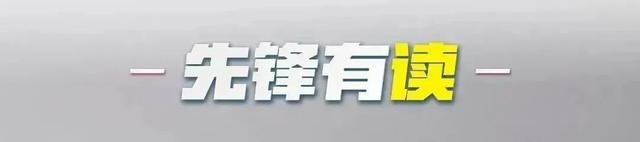 先锋有读